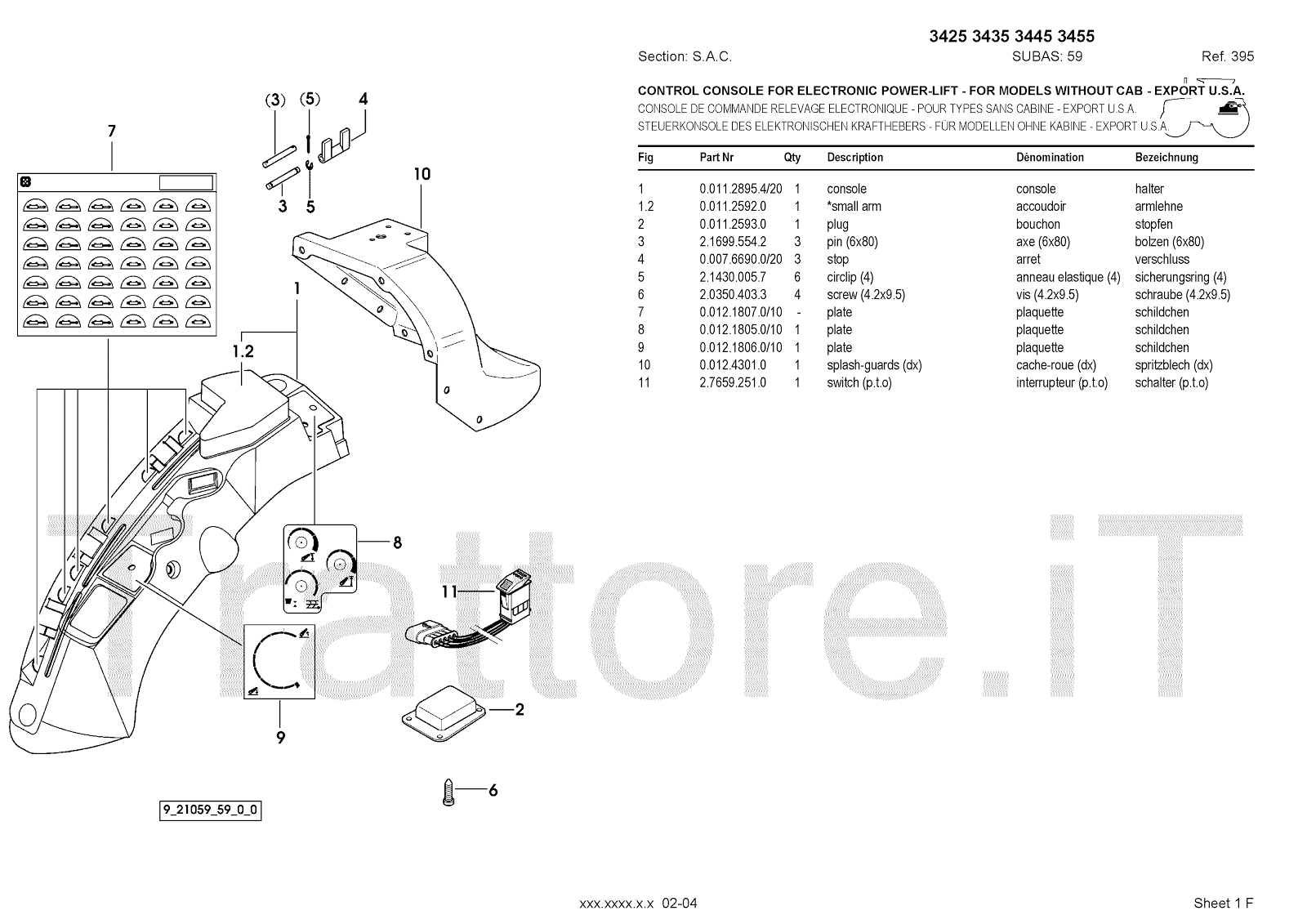 3425 3435 3445 3455

Section: S.A.C.	SUBAS: 59	Ref. 395

CONTROL CONSOLE FOR ELECTRONIC POWER-LIFT - FOR MODELS WITHOUT CAB - EXPORT U.S.A.
CONSOLE DE COMMANDE RELEVAGE ELECTRONIQUE - POUR TYPES SANS CABINE - EXPORT U.S.A.
STEUERKONSOLE DES ELEKTRONISCHEN KRAFTHEBERS - FÜR MODELLEN OHNE KABINE - EXPORT U.S.A.

| Fig | Part Nr | Qty | Description | Dénomination | Bezeichnung |
|---|---|---|---|---|---|
| 1 | 0.011.2895.4/20 | 1 | console | console | halter |
| 1.2 | 0.011.2592.0 | 1 | *small arm | accoudoir | armlehne |
| 2 | 0.011.2593.0 | 1 | plug | bouchon | stopfen |
| 3 | 2.1699.554.2 | 3 | pin (6x80) | axe (6x80) | bolzen (6x80) |
| 4 | 0.007.6690.0/20 | 3 | stop | arret | verschluss |
| 5 | 2.1430.005.7 | 6 | circlip (4) | anneau elastique (4) | sicherungsring (4) |
| 6 | 2.0350.403.3 | 4 | screw (4.2x9.5) | vis (4.2x9.5) | schraube (4.2x9.5) |
| 7 | 0.012.1807.0/10 | - | plate | plaquette | schildchen |
| 8 | 0.012.1805.0/10 | 1 | plate | plaquette | schildchen |
| 9 | 0.012.1806.0/10 | 1 | plate | plaquette | schildchen |
| 10 | 0.012.4301.0 | 1 | splash-guards (dx) | cache-roue (dx) | spritzblech (dx) |
| 11 | 2.7659.251.0 | 1 | switch (p.t.o) | interrupteur (p.t.o) | schalter (p.t.o) |

(3) (5) 4 7 3 5 10 1 1.2 8 11 9 2 6

9_21059_59_0_0

Trattore.iT

xxx.xxxx.x.x 02-04	Sheet 1 F